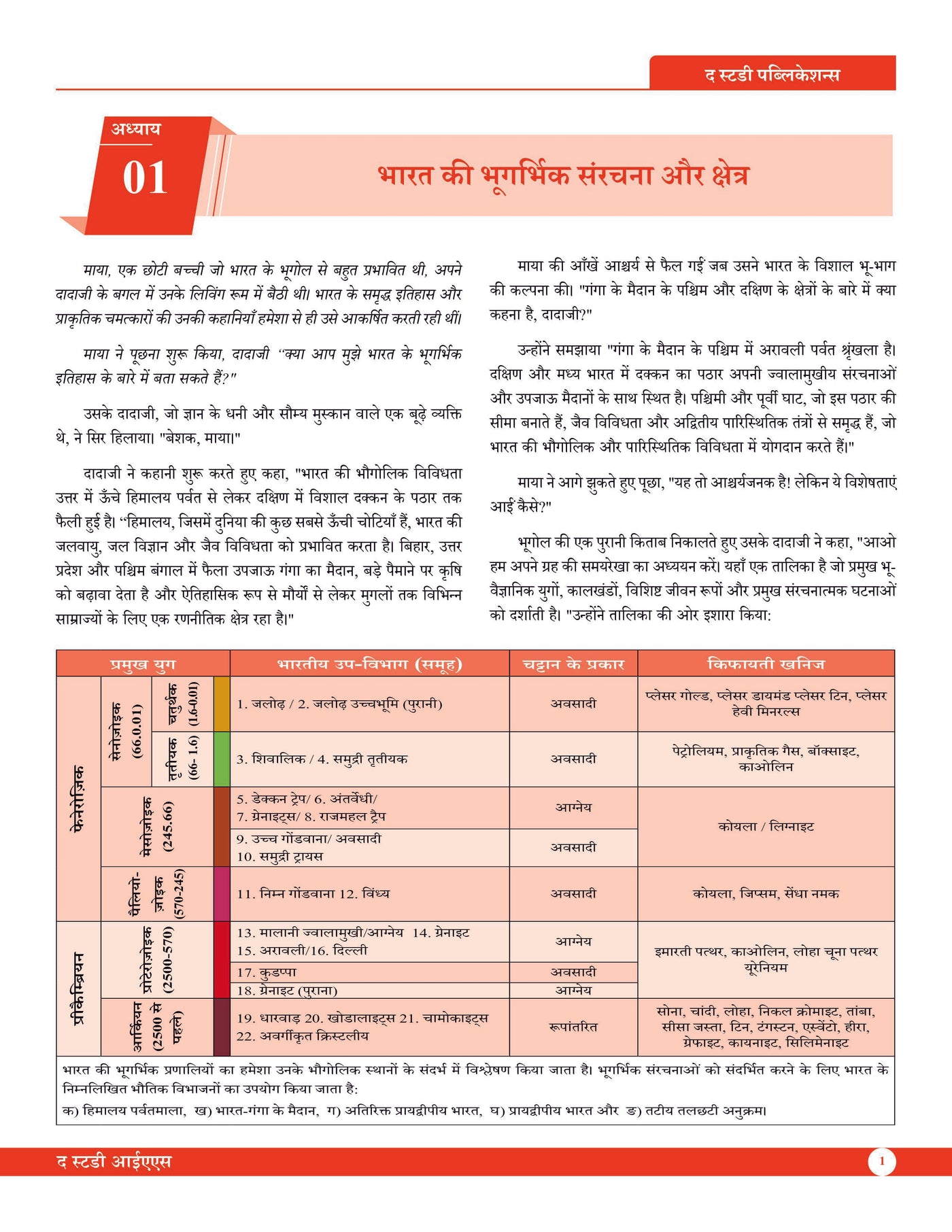 द स्टडी पब्लिकेशन्स

अध्याय
01

भारत की भूगर्भिक संरचना और क्षेत्र

माया, एक छोटी बच्ची जो भारत के भूगोल से बहुत प्रभावित थी, अपने दादाजी के बगल में उनके लिविंग रूम में बैठी थी। भारत के समृद्ध इतिहास और प्राकृतिक चमत्कारों की उनकी कहानियाँ हमेशा से ही उसे आकर्षित करती रही थीं।

माया ने पूछना शुरू किया, दादाजी "क्या आप मुझे भारत के भूगर्भिक इतिहास के बारे में बता सकते हैं?"

उसके दादाजी, जो ज्ञान के धनी और सौम्य मुस्कान वाले एक बूढ़े व्यक्ति थे, ने सिर हिलाया। "बेशक, माया।"

दादाजी ने कहानी शुरू करते हुए कहा, "भारत की भौगोलिक विविधता उत्तर में ऊँचे हिमालय पर्वत से लेकर दक्षिण में विशाल दक्कन के पठार तक फैली हुई है। "हिमालय, जिसमें दुनिया की कुछ सबसे ऊँची चोटियाँ हैं, भारत की जलवायु, जल विज्ञान और जैव विविधता को प्रभावित करता है। बिहार, उत्तर प्रदेश और पश्चिम बंगाल में फैला उपजाऊ गंगा का मैदान, बड़े पैमाने पर कृषि को बढ़ावा देता है और ऐतिहासिक रूप से मौर्यों से लेकर मुगलों तक विभिन्न साम्राज्यों के लिए एक रणनीतिक क्षेत्र रहा है।"

माया की आँखें आश्चर्य से फैल गईं जब उसने भारत के विशाल भू-भाग की कल्पना की। "गंगा के मैदान के पश्चिम और दक्षिण के क्षेत्रों के बारे में क्या कहना है, दादाजी?"

उन्होंने समझाया "गंगा के मैदान के पश्चिम में अरावली पर्वत श्रृंखला है। दक्षिण और मध्य भारत में दक्कन का पठार अपनी ज्वालामुखीय संरचनाओं और उपजाऊ मैदानों के साथ स्थित है। पश्चिमी और पूर्वी घाट, जो इस पठार की सीमा बनाते हैं, जैव विविधता और अद्वितीय पारिस्थितिक तंत्रों से समृद्ध हैं, जो भारत की भौगोलिक और पारिस्थितिक विविधता में योगदान करते हैं।"

माया ने आगे झुकते हुए पूछा, "यह तो आश्चर्यजनक है! लेकिन ये विशेषताएं आईं कैसे?"

भूगोल की एक पुरानी किताब निकालते हुए उसके दादाजी ने कहा, "आओ हम अपने ग्रह की समयरेखा का अध्ययन करें। यहाँ एक तालिका है जो प्रमुख भू-वैज्ञानिक युगों, कालखंडों, विशिष्ट जीवन रूपों और प्रमुख संरचनात्मक घटनाओं को दर्शाती है। "उन्होंने तालिका की ओर इशारा किया:

| प्रमुख युग | | | भारतीय उप-विभाग (समूह) | चट्टान के प्रकार | किफायती खनिज |
|---|---|---|---|---|---|
| फेनेरोज़िक | सेनोज़ोइक (66.0.01) | चतुर्थक (1.6-0.01) | 1. जलोढ़ / 2. जलोढ़ उच्चभूमि (पुरानी) | अवसादी | प्लेसर गोल्ड, प्लेसर डायमंड प्लेसर टिन, प्लेसर हेवी मिनरल्स |
| | | तृतीयक (66-1.6) | 3. शिवालिक / 4. समुद्री तृतीयक | अवसादी | पेट्रोलियम, प्राकृतिक गैस, बॉक्साइट, काओलिन |
| | मेसोज़ोइक (245.66) | | 5. डेक्कन ट्रेप/ 6. अंतर्वेधी/ 7. ग्रेनाइट्स/ 8. राजमहल ट्रैप | आग्नेय | कोयला / लिग्नाइट |
| | | | 9. उच्च गोंडवाना/ अवसादी 10. समुद्री ट्रायस | अवसादी | |
| | पैलियो-ज़ोइक (570-245) | | 11. निम्न गोंडवाना 12. विंध्य | अवसादी | कोयला, जिप्सम, सेंधा नमक |
| प्रीकैम्ब्रियन | प्रोटेरोज़ोइक (2500-570) | | 13. मालानी ज्वालामुखी/आग्नेय 14. ग्रेनाइट 15. अरावली/16. दिल्ली | आग्नेय | इमारती पत्थर, काओलिन, लोहा चूना पत्थर यूरेनियम |
| | | | 17. कुडप्पा | अवसादी | |
| | | | 18. ग्रेनाइट (पुराना) | आग्नेय | |
| | आर्कियन (2500 से पहले) | | 19. धारवाड़ 20. खोडालाइट्स 21. चामोकाइट्स 22. अवर्गीकृत क्रिस्टलीय | रूपांतरित | सोना, चांदी, लोहा, निकल क्रोमाइट, तांबा, सीसा जस्ता, टिन, टंगस्टन, एस्बेंटो, हीरा, ग्रेफाइट, कायनाइट, सिलिमेनाइट |

भारत की भूगर्भिक प्रणालियों का हमेशा उनके भौगोलिक स्थानों के संदर्भ में विश्लेषण किया जाता है। भूगर्भिक संरचनाओं को संदर्भित करने के लिए भारत के निम्नलिखित भौतिक विभाजनों का उपयोग किया जाता है:
क) हिमालय पर्वतमाला, ख) भारत-गंगा के मैदान, ग) अतिरिक्त प्रायद्वीपीय भारत, घ) प्रायद्वीपीय भारत और ङ) तटीय तलछटी अनुक्रम।

द स्टडी आईएएस
1